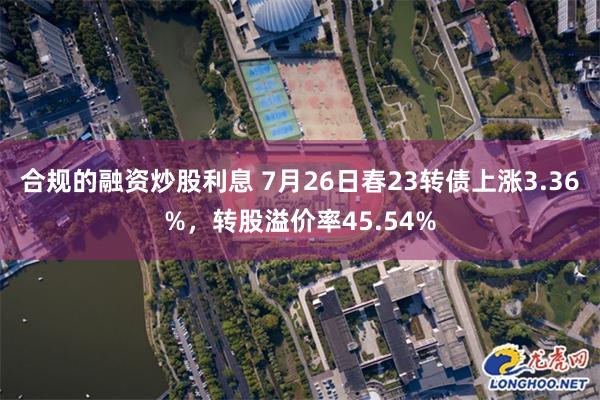 合规的融资炒股利息 7月26日春23转债上涨3.36%，转股溢价率45.54%

龙虎网
LONGHOO.NET